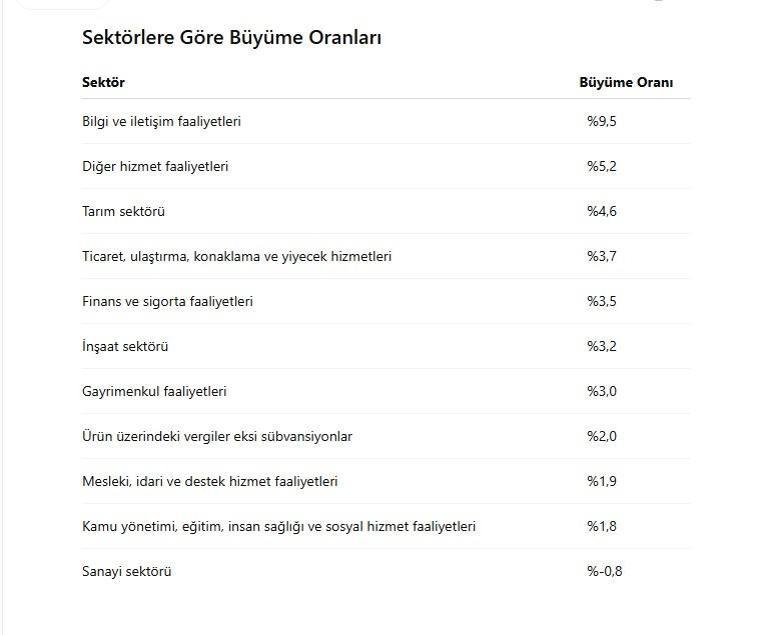 Sektörlere Göre Büyüme Oranları

| Sektör | Büyüme Oranı |
|---|---|
| Bilgi ve iletişim faaliyetleri | %9,5 |
| Diğer hizmet faaliyetleri | %5,2 |
| Tarım sektörü | %4,6 |
| Ticaret, ulaştırma, konaklama ve yiyecek hizmetleri | %3,7 |
| Finans ve sigorta faaliyetleri | %3,5 |
| İnşaat sektörü | %3,2 |
| Gayrimenkul faaliyetleri | %3,0 |
| Ürün üzerindeki vergiler eksi sübvansiyonlar | %2,0 |
| Mesleki, idari ve destek hizmet faaliyetleri | %1,9 |
| Kamu yönetimi, eğitim, insan sağlığı ve sosyal hizmet faaliyetleri | %1,8 |
| Sanayi sektörü | %-0,8 |